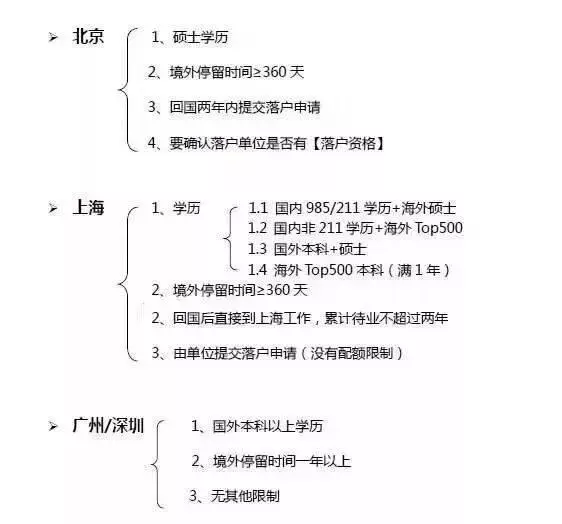 ➢ 北京

1、硕士学历

2、境外停留时间≥360 天

3、回国两年内提交落户申请

4、要确认落户单位是否有【落户资格】

➢ 上海

1、学历

1.1 国内 985/211 学历+海外硕士
1.2 国内非 211 学历+海外 Top500
1.3 国外本科+硕士
1.4 海外 Top500 本科（满 1 年）

2、境外停留时间≥360 天

2、回国后直接到上海工作，累计待业不超过两年

3、由单位提交落户申请（没有配额限制）

➢ 广州/深圳

1、国外本科以上学历

2、境外停留时间一年以上

3、无其他限制